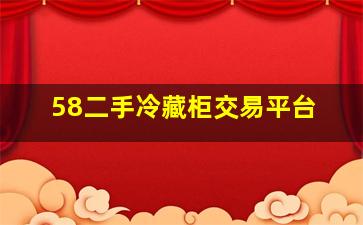 58二手冷藏柜交易平台